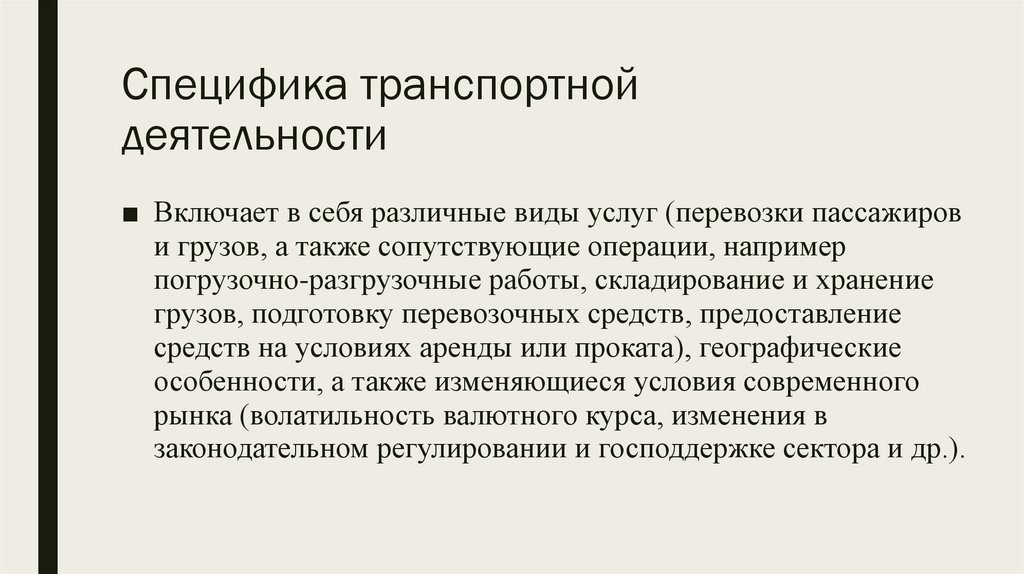 Специфика транспортной деятельности

■ Включает в себя различные виды услуг (перевозки пассажиров и грузов, а также сопутствующие операции, например погрузочно-разгрузочные работы, складирование и хранение грузов, подготовку перевозочных средств, предоставление средств на условиях аренды или проката), географические особенности, а также изменяющиеся условия современного рынка (волатильность валютного курса, изменения в законодательном регулировании и господдержке сектора и др.).